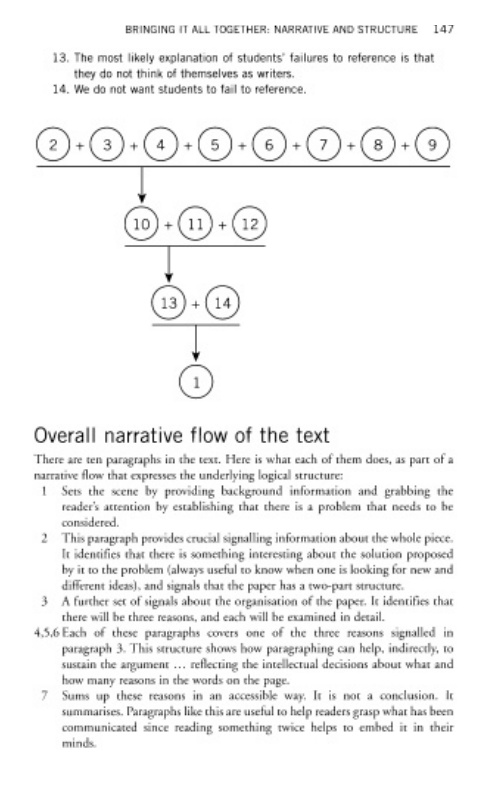 BRINGING IT ALL TOGETHER: NARRATIVE AND STRUCTURE 147

13. The most likely explanation of students' failures to reference is that they do not think of themselves as writers.
14. We do not want students to fail to reference.

2 + 3 + 4 + 5 + 6 + 7 + 8 + 9

10 + 11 + 12

13 + 14

1

Overall narrative flow of the text

There are ten paragraphs in the text. Here is what each of them does, as part of a narrative flow that expresses the underlying logical structure:

1 Sets the scene by providing background information and grabbing the reader's attention by establishing that there is a problem that needs to be considered.

2 This paragraph provides crucial signalling information about the whole piece. It identifies that there is something interesting about the solution proposed by it to the problem (always useful to know when one is looking for new and different ideas), and signals that the paper has a two-part structure.

3 A further set of signals about the organisation of the paper. It identifies that there will be three reasons, and each will be examined in detail.

4,5,6 Each of these paragraphs covers one of the three reasons signalled in paragraph 3. This structure shows how paragraphing can help, indirectly, to sustain the argument … reflecting the intellectual decisions about what and how many reasons in the words on the page.

7 Sums up these reasons in an accessible way. It is not a conclusion. It summarises. Paragraphs like this are useful to help readers grasp what has been communicated since reading something twice helps to embed it in their minds.